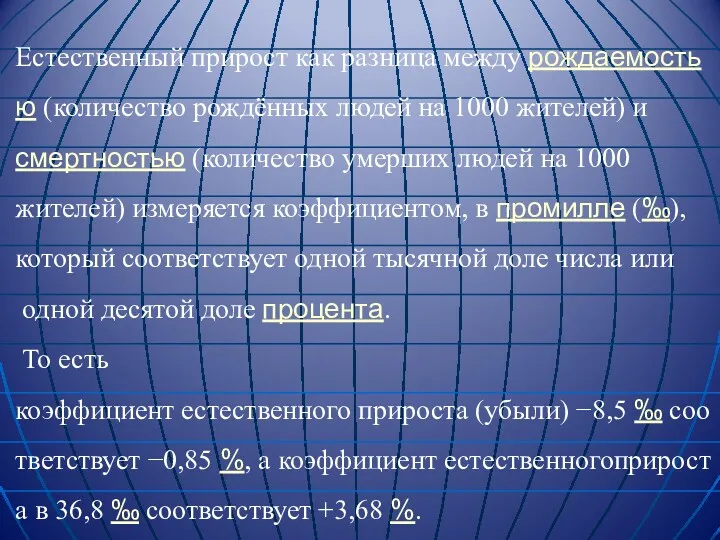 Естественный прирост как разница между рождаемостью (количество рождённых людей на 1000 жителей) и смертностью (количество умерших людей на 1000 жителей) измеряется коэффициентом, в промилле (‰), который соответствует одной тысячной доле числа или одной десятой доле процента.

То есть коэффициент естественного прироста (убыли) −8,5 ‰ соответствует −0,85 %, а коэффициент естественногоприроста в 36,8 ‰ соответствует +3,68 %.